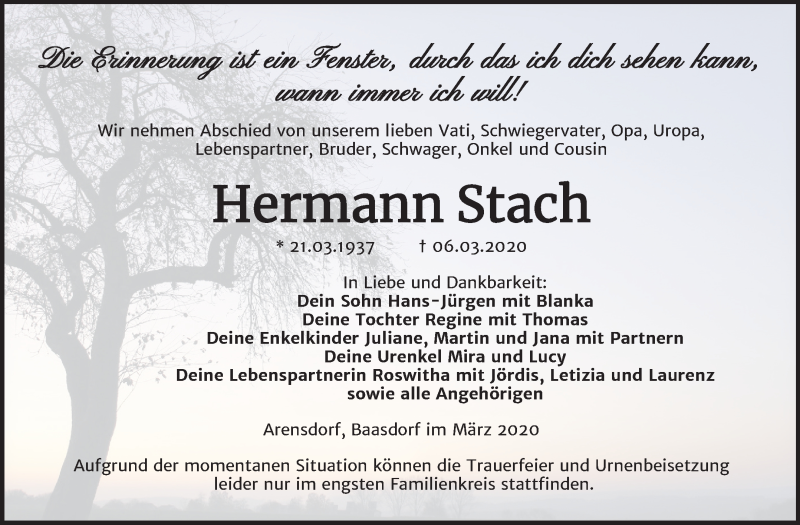 Die Erinnerung ist ein Fenster, durch das ich dich sehen kann, wann immer ich will!

Wir nehmen Abschied von unserem lieben Vati, Schwiegervater, Opa, Uropa, Lebenspartner, Bruder, Schwager, Onkel und Cousin

Hermann Stach

* 21.03.1937 † 06.03.2020

In Liebe und Dankbarkeit:
Dein Sohn Hans-Jürgen mit Blanka
Deine Tochter Regine mit Thomas
Deine Enkelkinder Juliane, Martin und Jana mit Partnern
Deine Urenkel Mira und Lucy
Deine Lebenspartnerin Roswitha mit Jördis, Letizia und Laurenz
sowie alle Angehörigen

Arensdorf, Baasdorf im März 2020

Aufgrund der momentanen Situation können die Trauerfeier und Urnenbeisetzung leider nur im engsten Familienkreis stattfinden.